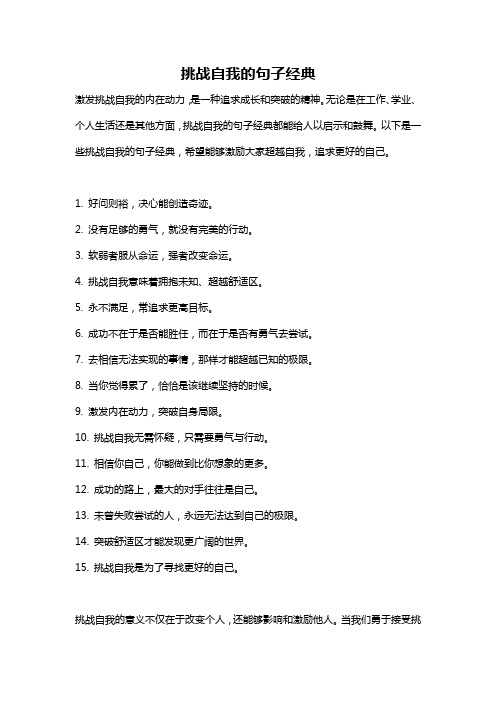 挑战自我的句子经典

激发挑战自我的内在动力，是一种追求成长和突破的精神。无论是在工作、学业、个人生活还是其他方面，挑战自我的句子经典都能给人以启示和鼓舞。以下是一些挑战自我的句子经典，希望能够激励大家超越自我，追求更好的自己。

1. 好问则裕，决心能创造奇迹。

2. 没有足够的勇气，就没有完美的行动。

3. 软弱者服从命运，强者改变命运。

4. 挑战自我意味着拥抱未知、超越舒适区。

5. 永不满足，常追求更高目标。

6. 成功不在于是否能胜任，而在于是否有勇气去尝试。

7. 去相信无法实现的事情，那样才能超越已知的极限。

8. 当你觉得累了，恰恰是该继续坚持的时候。

9. 激发内在动力，突破自身局限。

10. 挑战自我无需怀疑，只需要勇气与行动。

11. 相信你自己，你能做到比你想象的更多。

12. 成功的路上，最大的对手往往是自己。

13. 未曾失败尝试的人，永远无法达到自己的极限。

14. 突破舒适区才能发现更广阔的世界。

15. 挑战自我是为了寻找更好的自己。

挑战自我的意义不仅在于改变个人，还能够影响和激励他人。当我们勇于接受挑